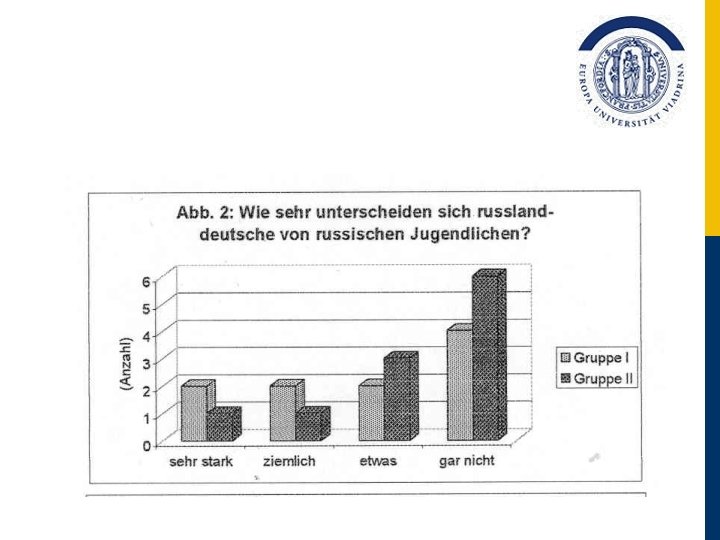 EUROPA UNIVERSITÄT VIADRINA

Abb. 2: Wie sehr unterscheiden sich russlanddeutsche von russischen Jugendlichen?

(Anzahl)

6
5
4
3
2
1
0

sehr stark
ziemlich
etwas
gar nicht

Gruppe I
Gruppe II